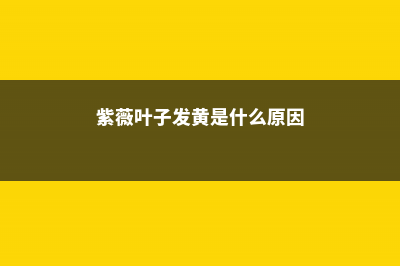 紫薇叶子发黄是什么原因